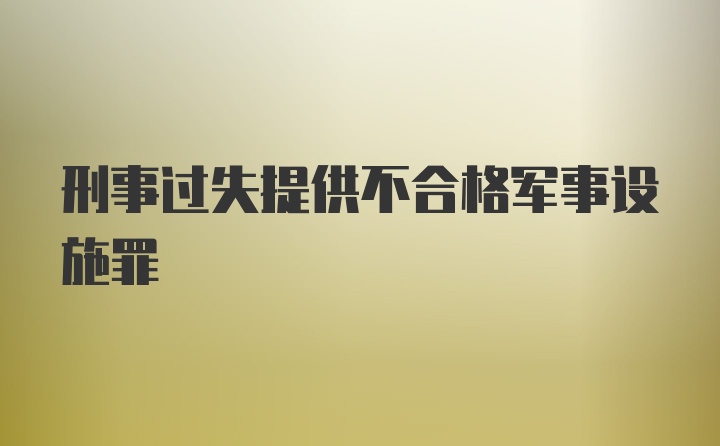 刑事过失提供不合格军事设施罪